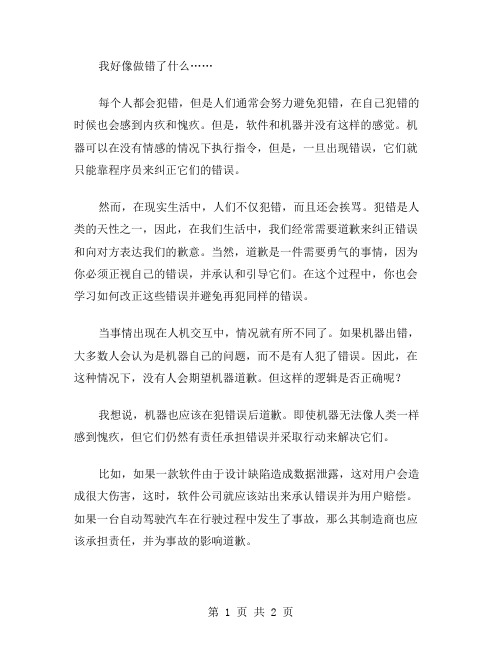 我好像做错了什么……

每个人都会犯错，但是人们通常会努力避免犯错，在自己犯错的时候也会感到内疚和愧疚。但是，软件和机器并没有这样的感觉。机器可以在没有情感的情况下执行指令，但是，一旦出现错误，它们就只能靠程序员来纠正它们的错误。

然而，在现实生活中，人们不仅犯错，而且还会挨骂。犯错是人类的天性之一，因此，在我们生活中，我们经常需要道歉来纠正错误和向对方表达我们的歉意。当然，道歉是一件需要勇气的事情，因为你必须正视自己的错误，并承认和引导它们。在这个过程中，你也会学习如何改正这些错误并避免再犯同样的错误。

当事情出现在人机交互中，情况就有所不同了。如果机器出错，大多数人会认为是机器自己的问题，而不是有人犯了错误。因此，在这种情况下，没有人会期望机器道歉。但这样的逻辑是否正确呢？

我想说，机器也应该在犯错误后道歉。即使机器无法像人类一样感到愧疚，但它们仍然有责任承担错误并采取行动来解决它们。

比如，如果一款软件由于设计缺陷造成数据泄露，这对用户会造成很大伤害，这时，软件公司就应该站出来承认错误并为用户赔偿。如果一台自动驾驶汽车在行驶过程中发生了事故，那么其制造商也应该承担责任，并为事故的影响道歉。

第 1 页 共 2 页